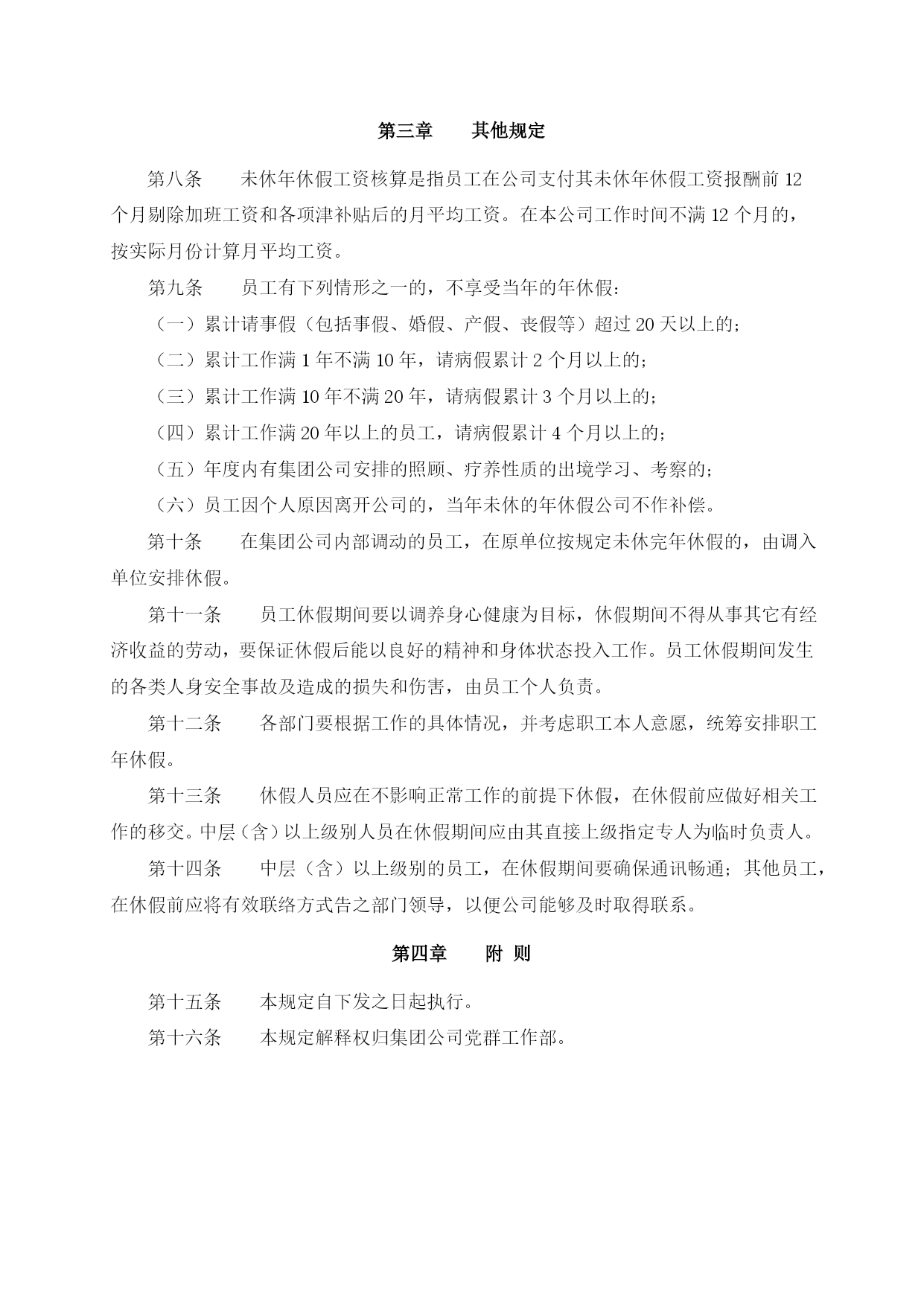 第三章　　其他规定

第八条　　未休年休假工资核算是指员工在公司支付其未休年休假工资报酬前 12 个月剔除加班工资和各项津补贴后的月平均工资。在本公司工作时间不满 12 个月的，按实际月份计算月平均工资。

第九条　　员工有下列情形之一的，不享受当年的年休假：

（一）累计请事假（包括事假、婚假、产假、丧假等）超过 20 天以上的；

（二）累计工作满 1 年不满 10 年，请病假累计 2 个月以上的；

（三）累计工作满 10 年不满 20 年，请病假累计 3 个月以上的；

（四）累计工作满 20 年以上的员工，请病假累计 4 个月以上的；

（五）年度内有集团公司安排的照顾、疗养性质的出境学习、考察的；

（六）员工因个人原因离开公司的，当年未休的年休假公司不作补偿。

第十条　　在集团公司内部调动的员工，在原单位按规定未休完年休假的，由调入单位安排休假。

第十一条　　员工休假期间要以调养身心健康为目标，休假期间不得从事其它有经济收益的劳动，要保证休假后能以良好的精神和身体状态投入工作。员工休假期间发生的各类人身安全事故及造成的损失和伤害，由员工个人负责。

第十二条　　各部门要根据工作的具体情况，并考虑职工本人意愿，统筹安排职工年休假。

第十三条　　休假人员应在不影响正常工作的前提下休假，在休假前应做好相关工作的移交。中层（含）以上级别人员在休假期间应由其直接上级指定专人为临时负责人。

第十四条　　中层（含）以上级别的员工，在休假期间要确保通讯畅通；其他员工，在休假前应将有效联络方式告之部门领导，以便公司能够及时取得联系。

第四章　　附 则

第十五条　　本规定自下发之日起执行。

第十六条　　本规定解释权归集团公司党群工作部。